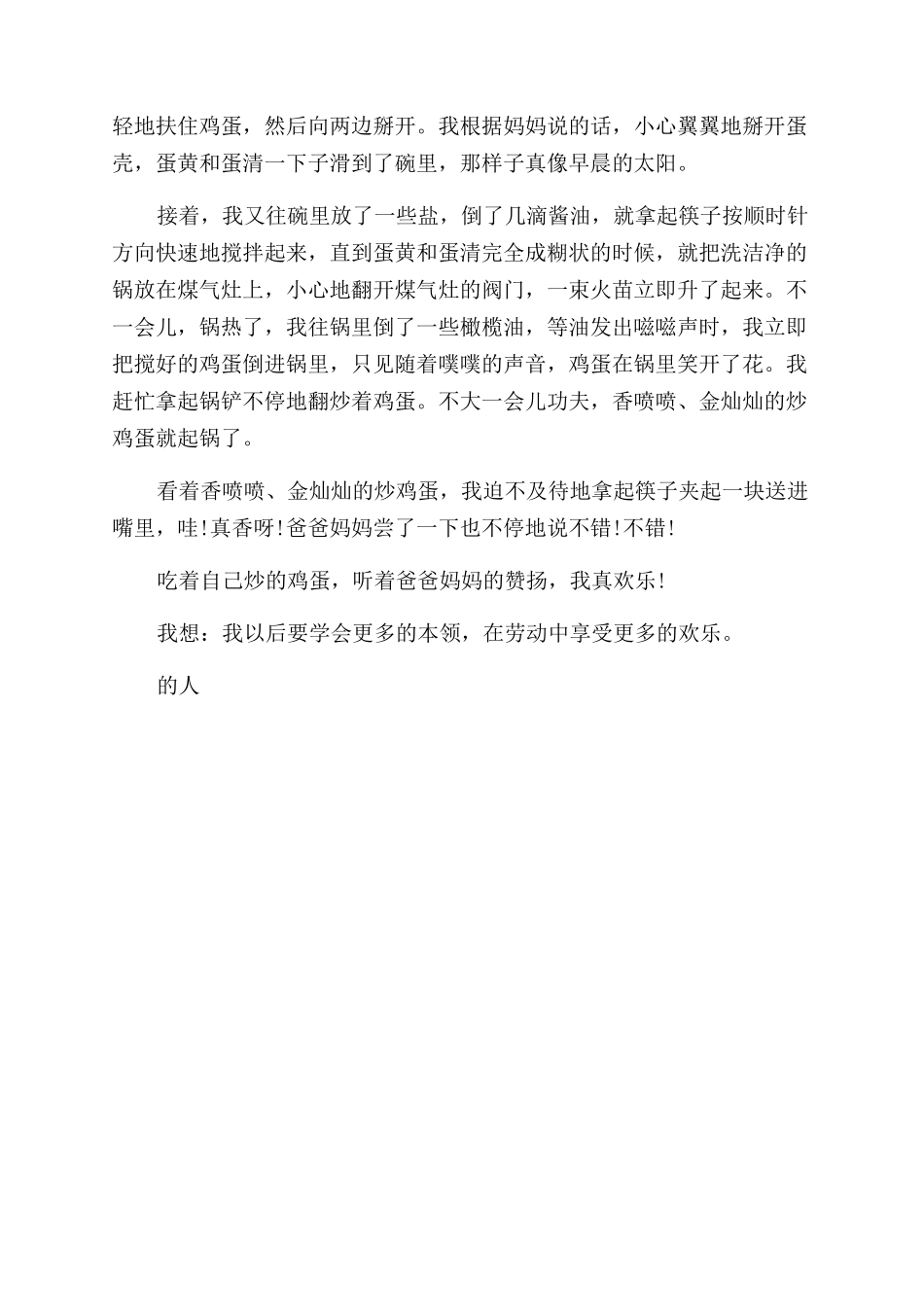 轻地扶住鸡蛋，然后向两边掰开。我根据妈妈说的话，小心翼翼地掰开蛋壳，蛋黄和蛋清一下子滑到了碗里，那样子真像早晨的太阳。

接着，我又往碗里放了一些盐，倒了几滴酱油，就拿起筷子按顺时针方向快速地搅拌起来，直到蛋黄和蛋清完全成糊状的时候，就把洗洁净的锅放在煤气灶上，小心地翻开煤气灶的阀门，一束火苗立即升了起来。不一会儿，锅热了，我往锅里倒了一些橄榄油，等油发出嗞嗞声时，我立即把搅好的鸡蛋倒进锅里，只见随着噗噗的声音，鸡蛋在锅里笑开了花。我赶忙拿起锅铲不停地翻炒着鸡蛋。不大一会儿功夫，香喷喷、金灿灿的炒鸡蛋就起锅了。

看着香喷喷、金灿灿的炒鸡蛋，我迫不及待地拿起筷子夹起一块送进嘴里，哇!真香呀!爸爸妈妈尝了一下也不停地说不错!不错!

吃着自己炒的鸡蛋，听着爸爸妈妈的赞扬，我真欢乐!

我想：我以后要学会更多的本领，在劳动中享受更多的欢乐。

的人